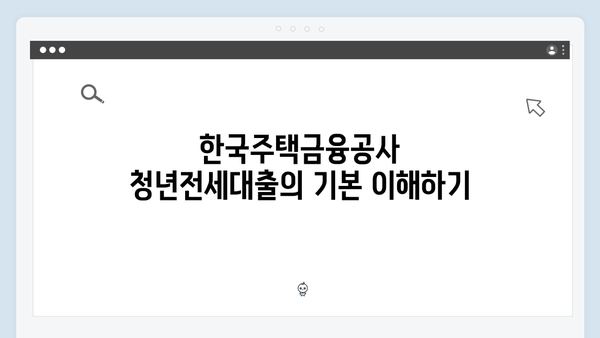 한국주택금융공사
청년전세대출의 기본 이해하기